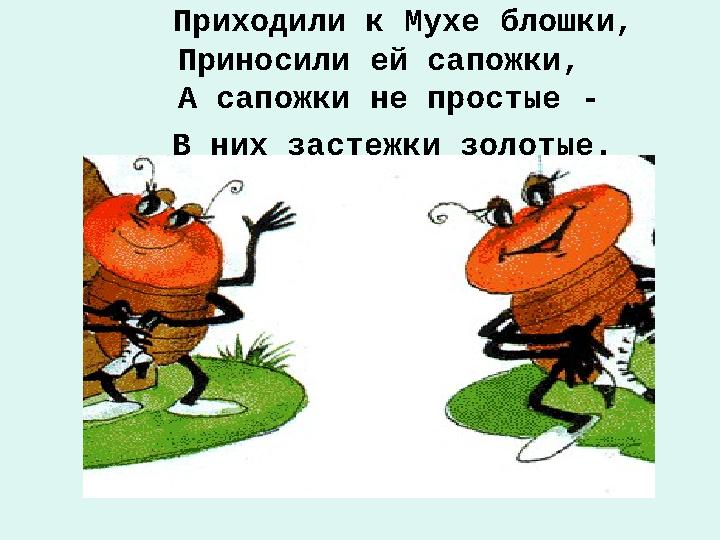 Приходили к Мухе блошки,
Приносили ей сапожки,
А сапожки не простые -
В них застежки золотые.